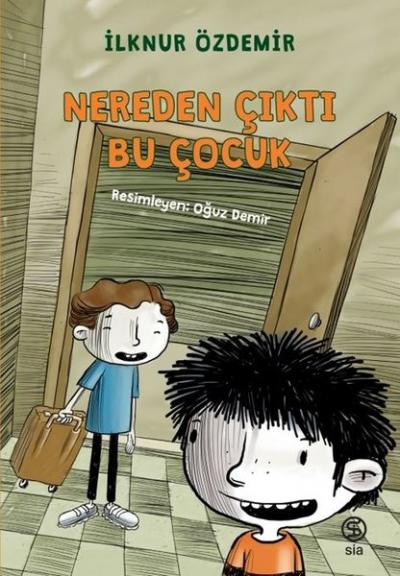 İLKNUR ÖZDEMİR

NEREDEN ÇIKTI BU ÇOCUK

Resimleyen: Oğuz Demir

sia